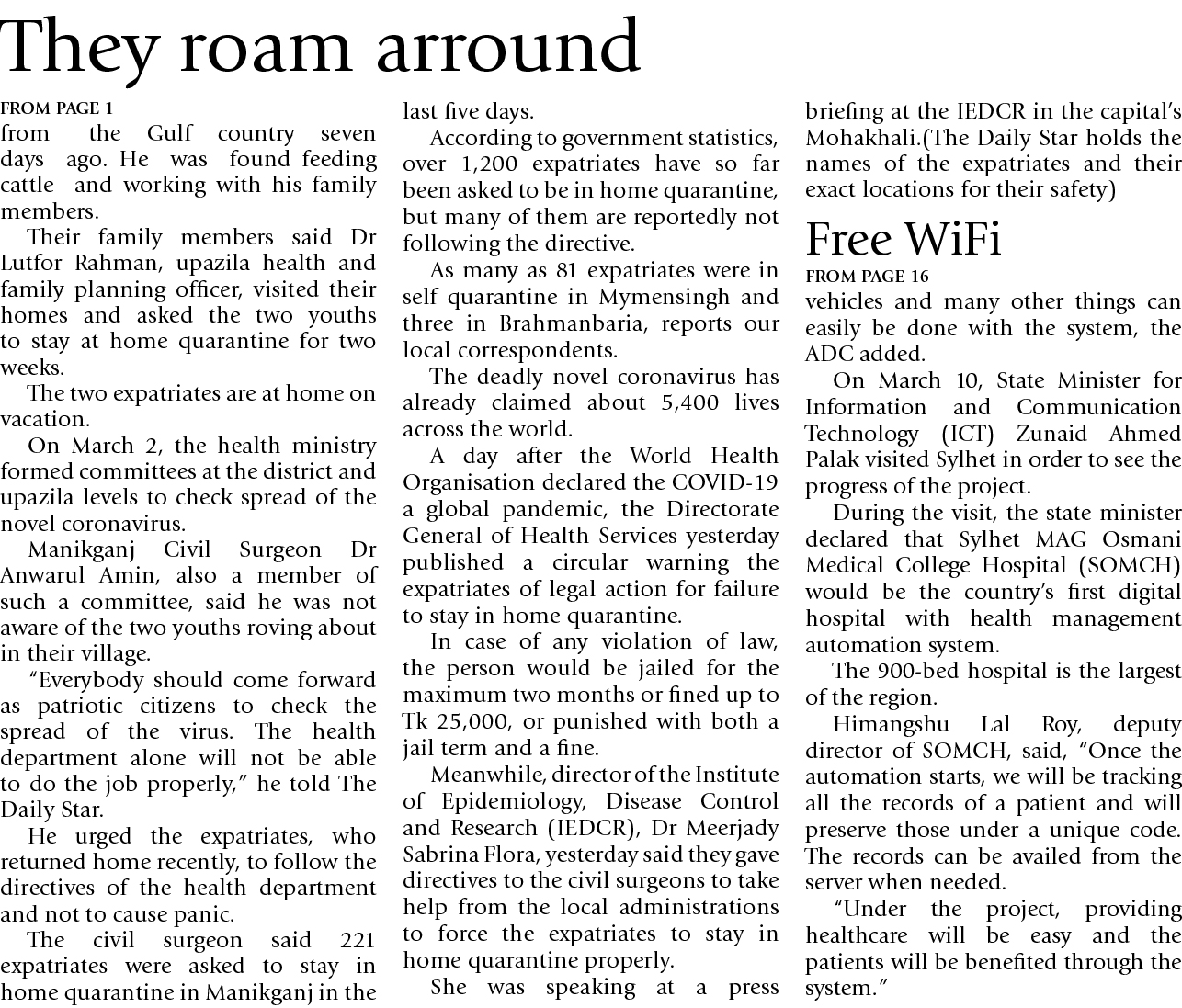 They roam arround

FROM PAGE 1

from the Gulf country seven days ago. He was found feeding cattle and working with his family members.

Their family members said Dr Lutfor Rahman, upazila health and family planning officer, visited their homes and asked the two youths to stay at home quarantine for two weeks.

The two expatriates are at home on vacation.

On March 2, the health ministry formed committees at the district and upazila levels to check spread of the novel coronavirus.

Manikganj Civil Surgeon Dr Anwarul Amin, also a member of such a committee, said he was not aware of the two youths roving about in their village.

"Everybody should come forward as patriotic citizens to check the spread of the virus. The health department alone will not be able to do the job properly," he told The Daily Star.

He urged the expatriates, who returned home recently, to follow the directives of the health department and not to cause panic.

The civil surgeon said 221 expatriates were asked to stay in home quarantine in Manikganj in the last five days.

According to government statistics, over 1,200 expatriates have so far been asked to be in home quarantine, but many of them are reportedly not following the directive.

As many as 81 expatriates were in self quarantine in Mymensingh and three in Brahmanbaria, reports our local correspondents.

The deadly novel coronavirus has already claimed about 5,400 lives across the world.

A day after the World Health Organisation declared the COVID-19 a global pandemic, the Directorate General of Health Services yesterday published a circular warning the expatriates of legal action for failure to stay in home quarantine.

In case of any violation of law, the person would be jailed for the maximum two months or fined up to Tk 25,000, or punished with both a jail term and a fine.

Meanwhile, director of the Institute of Epidemiology, Disease Control and Research (IEDCR), Dr Meerjady Sabrina Flora, yesterday said they gave directives to the civil surgeons to take help from the local administrations to force the expatriates to stay in home quarantine properly.

She was speaking at a press briefing at the IEDCR in the capital's Mohakhali.(The Daily Star holds the names of the expatriates and their exact locations for their safety)

Free WiFi

FROM PAGE 16

vehicles and many other things can easily be done with the system, the ADC added.

On March 10, State Minister for Information and Communication Technology (ICT) Zunaid Ahmed Palak visited Sylhet in order to see the progress of the project.

During the visit, the state minister declared that Sylhet MAG Osmani Medical College Hospital (SOMCH) would be the country's first digital hospital with health management automation system.

The 900-bed hospital is the largest of the region.

Himangshu Lal Roy, deputy director of SOMCH, said, "Once the automation starts, we will be tracking all the records of a patient and will preserve those under a unique code. The records can be availed from the server when needed.

"Under the project, providing healthcare will be easy and the patients will be benefited through the system."